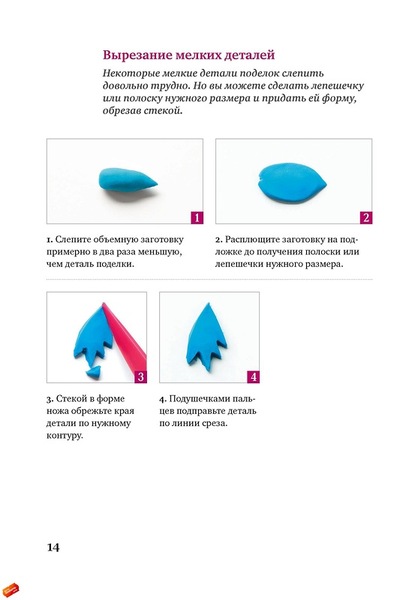 Вырезание мелких деталей

Некоторые мелкие детали поделок слепить довольно трудно. Но вы можете сделать лепешечку или полоску нужного размера и придать ей форму, обрезав стекой.

1

2

1. Слепите объемную заготовку примерно в два раза меньшую, чем деталь поделки.

2. Расплющите заготовку на подложке до получения полоски или лепешечки нужного размера.

3

4

3. Стекой в форме ножа обрежьте края детали по нужному контуру.

4. Подушечками пальцев подправьте деталь по линии среза.

14